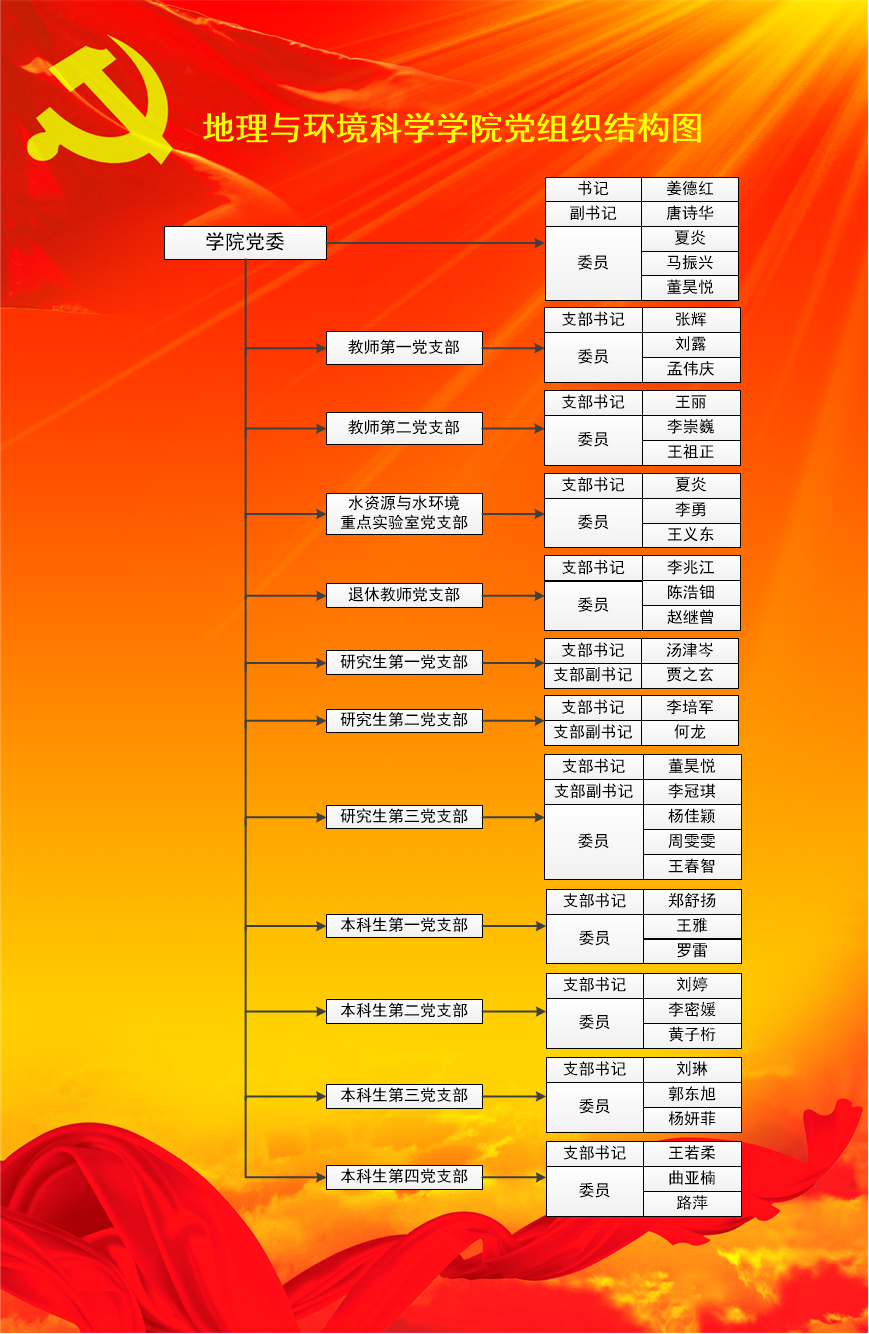 地理与环境科学学院党组织结构图

学院党委

| 书记 | 姜德红 |
|---|---|
| 副书记 | 唐诗华 |
| 委员 | 夏炎 |
| | 马振兴 |
| | 董昊悦 |

教师第一党支部

| 支部书记 | 张辉 |
|---|---|
| 委员 | 刘霖 |
| | 孟伟庆 |

教师第二党支部

| 支部书记 | 王丽 |
|---|---|
| 委员 | 李崇巍 |
| | 王祖正 |

水资源与水环境重点实验室党支部

| 支部书记 | 夏炎 |
|---|---|
| 委员 | 李勇 |
| | 王义东 |

退休教师党支部

| 支部书记 | 李兆江 |
|---|---|
| 委员 | 陈浩钿 |
| | 赵继曾 |

研究生第一党支部

| 支部书记 | 汤津岑 |
|---|---|
| 支部副书记 | 贾之玄 |

研究生第二党支部

| 支部书记 | 李培军 |
|---|---|
| 支部副书记 | 何龙 |

研究生第三党支部

| 支部书记 | 董昊悦 |
|---|---|
| 支部副书记 | 李冠琪 |
| 委员 | 杨佳颖 |
| | 周雯雯 |
| | 王春智 |

本科生第一党支部

| 支部书记 | 郑舒扬 |
|---|---|
| 委员 | 王雅 |
| | 罗雷 |

本科生第二党支部

| 支部书记 | 刘婷 |
|---|---|
| 委员 | 李密媛 |
| | 黄子桁 |

本科生第三党支部

| 支部书记 | 刘琳 |
|---|---|
| 委员 | 郭东旭 |
| | 杨妍菲 |

本科生第四党支部

| 支部书记 | 王若柔 |
|---|---|
| 委员 | 曲亚楠 |
| | 路萍 |